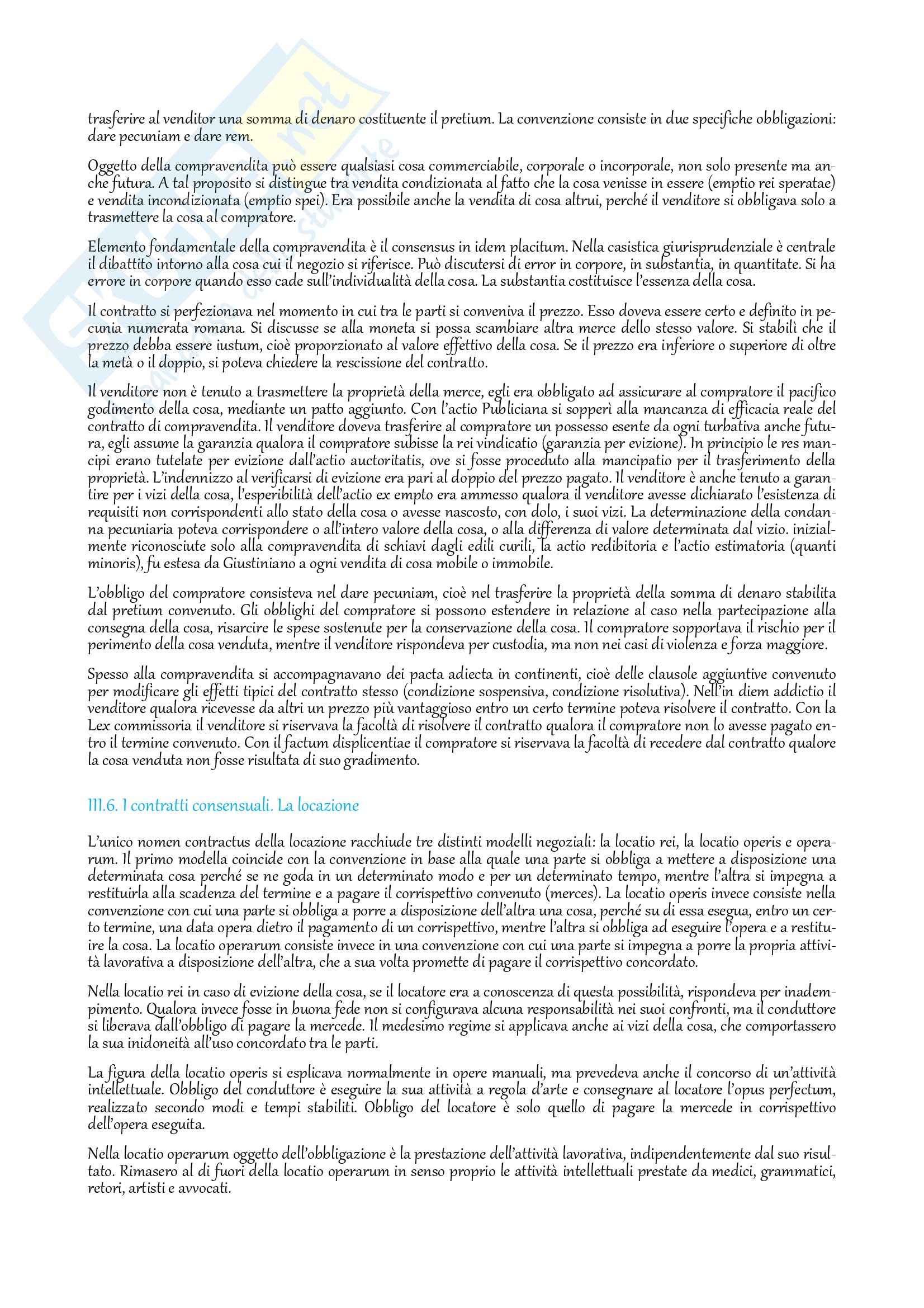 trasferire al venditor una somma di denaro costituente il pretium. La convenzione consiste in due specifiche obbligazioni: dare pecuniam e dare rem.

Oggetto della compravendita può essere qualsiasi cosa commerciabile, corporale o incorporale, non solo presente ma anche futura. A tal proposito si distingue tra vendita condizionata al fatto che la cosa venisse in essere (emptio rei speratae) e vendita incondizionata (emptio spei). Era possibile anche la vendita di cosa altrui, perché il venditore si obbligava solo a trasmettere la cosa al compratore.

Elemento fondamentale della compravendita è il consensus in idem placitum. Nella casistica giurisprudenziale è centrale il dibattito intorno alla cosa cui il negozio si riferisce. Può discutersi di error in corpore, in substantia, in quantitate. Si ha errore in corpore quando esso cade sull'individualità della cosa. La substantia costituisce l'essenza della cosa.

Il contratto si perfezionava nel momento in cui tra le parti si conveniva il prezzo. Esso doveva essere certo e definito in pecunia numerata romana. Si discusse se alla moneta si possa scambiare altra merce dello stesso valore. Si stabilì che il prezzo debba essere iustum, cioè proporzionato al valore effettivo della cosa. Se il prezzo era inferiore o superiore di oltre la metà o il doppio, si poteva chiedere la rescissione del contratto.

Il venditore non è tenuto a trasmettere la proprietà della merce, egli era obbligato ad assicurare al compratore il pacifico godimento della cosa, mediante un patto aggiunto. Con l'actio Publiciana si sopperì alla mancanza di efficacia reale del contratto di compravendita. Il venditore doveva trasferire al compratore un possesso esente da ogni turbativa anche futura, egli assume la garanzia qualora il compratore subisse la rei vindicatio (garanzia per evizione). In principio le res mancipi erano tutelate per evizione dall'actio auctoritatis, ove si fosse proceduto alla mancipatio per il trasferimento della proprietà. L'indennizzo al verificarsi di evizione era pari al doppio del prezzo pagato. Il venditore è anche tenuto a garantire per i vizi della cosa, l'esperibilità dell'actio ex empto era ammesso qualora il venditore avesse dichiarato l'esistenza di requisiti non corrispondenti allo stato della cosa o avesse nascosto, con dolo, i suoi vizi. La determinazione della condanna pecuniaria poteva corrispondere o all'intero valore della cosa, o alla differenza di valore determinata dal vizio. inizialmente riconosciute solo alla compravendita di schiavi dagli edili curili, la actio redibitoria e l'actio estimatoria (quanti minoris), fu estesa da Giustiniano a ogni vendita di cosa mobile o immobile.

L'obbligo del compratore consisteva nel dare pecuniam, cioè nel trasferire la proprietà della somma di denaro stabilita dal pretium convenuto. Gli obblighi del compratore si possono estendere in relazione al caso nella partecipazione alla consegna della cosa, risarcire le spese sostenute per la conservazione della cosa. Il compratore sopportava il rischio per il perimento della cosa venduta, mentre il venditore rispondeva per custodia, ma non nei casi di violenza e forza maggiore.

Spesso alla compravendita si accompagnavano dei pacta adiecta in continenti, cioè delle clausole aggiuntive convenuto per modificare gli effetti tipici del contratto stesso (condizione sospensiva, condizione risolutiva). Nell'in diem addictio il venditore qualora ricevesse da altri un prezzo più vantaggioso entro un certo termine poteva risolvere il contratto. Con la Lex commissoria il venditore si riservava la facoltà di risolvere il contratto qualora il compratore non lo avesse pagato entro il termine convenuto. Con il factum displicentiae il compratore si riservava la facoltà di recedere dal contratto qualore la cosa venduta non fosse risultata di suo gradimento.

III.6. I contratti consensuali. La locazione

L'unico nomen contractus della locazione racchiude tre distinti modelli negoziali: la locatio rei, la locatio operis e operarum. Il primo modella coincide con la convenzione in base alla quale una parte si obbliga a mettere a disposizione una determinata cosa perché se ne goda in un determinato modo e per un determinato tempo, mentre l'altra si impegna a restituirla alla scadenza del termine e a pagare il corrispettivo convenuto (merces). La locatio operis invece consiste nella convenzione con cui una parte si obbliga a porre a disposizione dell'altra una cosa, perché su di essa esegua, entro un certo termine, una data opera dietro il pagamento di un corrispettivo, mentre l'altra si obbliga ad eseguire l'opera e a restituire la cosa. La locatio operarum consiste invece in una convenzione con cui una parte si impegna a porre la propria attività lavorativa a disposizione dell'altra, che a sua volta promette di pagare il corrispettivo concordato.

Nella locatio rei in caso di evizione della cosa, se il locatore era a conoscenza di questa possibilità, rispondeva per inadempimento. Qualora invece fosse in buona fede non si configurava alcuna responsabilità nei suoi confronti, ma il conduttore si liberava dall'obbligo di pagare la mercede. Il medesimo regime si applicava anche ai vizi della cosa, che comportassero la sua inidoneità all'uso concordato tra le parti.

La figura della locatio operis si esplicava normalmente in opere manuali, ma prevedeva anche il concorso di un'attività intellettuale. Obbligo del conduttore è eseguire la sua attività a regola d'arte e consegnare al locatore l'opus perfectum, realizzato secondo modi e tempi stabiliti. Obbligo del locatore è solo quello di pagare la mercede in corrispettivo dell'opera eseguita.

Nella locatio operarum oggetto dell'obbligazione è la prestazione dell'attività lavorativa, indipendentemente dal suo risultato. Rimasero al di fuori della locatio operarum in senso proprio le attività intellettuali prestate da medici, grammatici, retori, artisti e avvocati.